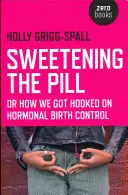 zero books

HOLLY GRIGG-SPALL

SWEETENING THE PILL

OR HOW WE GOT HOOKED ON HORMONAL BIRTH CONTROL